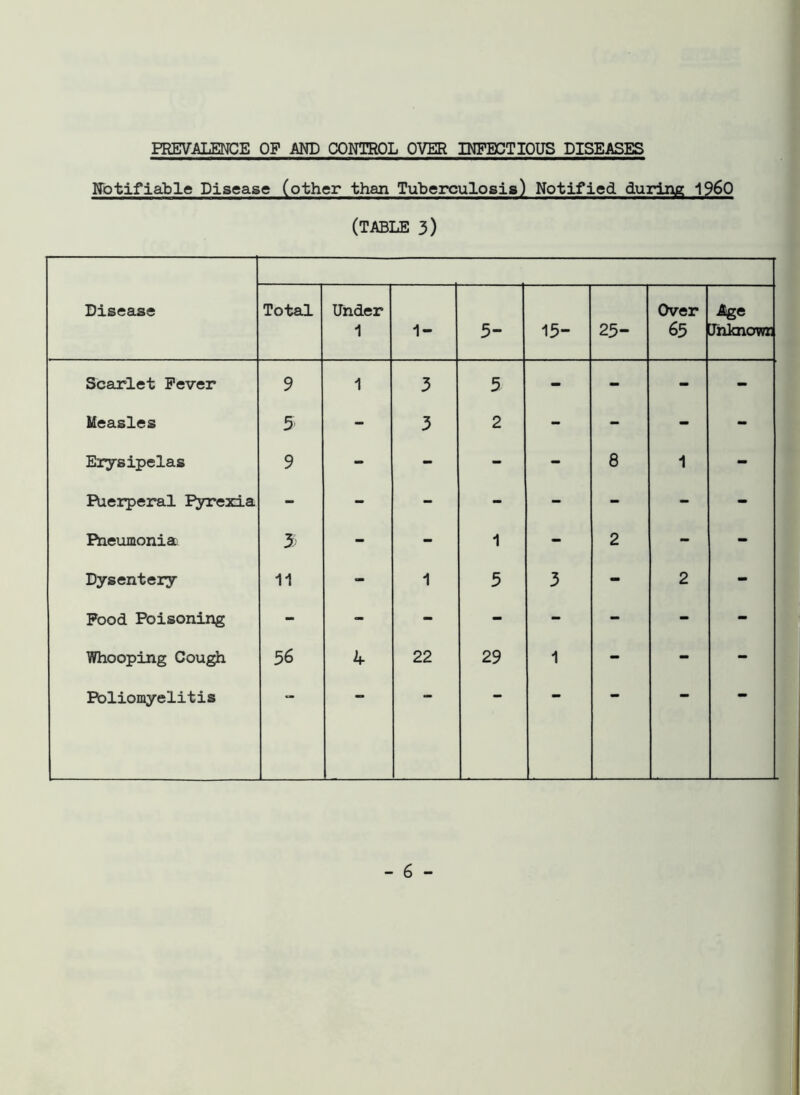 PREVALENCE OF AND CONTROL OVER INFECTIOUS DISEASES

Notifiable Disease (other than Tuberculosis) Notified during 1960

(TABLE 3)

| Disease | Total | Under 1 | 1- | 5- | 15- | 25- | Over 65 | Age Unknown |
|---|---|---|---|---|---|---|---|---|
| Scarlet Fever | 9 | 1 | 3 | 5 | - | - | - | - |
| Measles | 5 | - | 3 | 2 | - | - | - | - |
| Erysipelas | 9 | - | - | - | - | 8 | 1 | - |
| Puerperal Pyrexia | - | - | - | - | - | - | - | - |
| Pneumonia | 3 | - | - | 1 | - | 2 | - | - |
| Dysentery | 11 | - | 1 | 5 | 3 | - | 2 | - |
| Food Poisoning | - | - | - | - | - | - | - | - |
| Whooping Cough | 56 | 4 | 22 | 29 | 1 | - | - | - |
| Poliomyelitis | - | - | - | - | - | - | - | - |

- 6 -